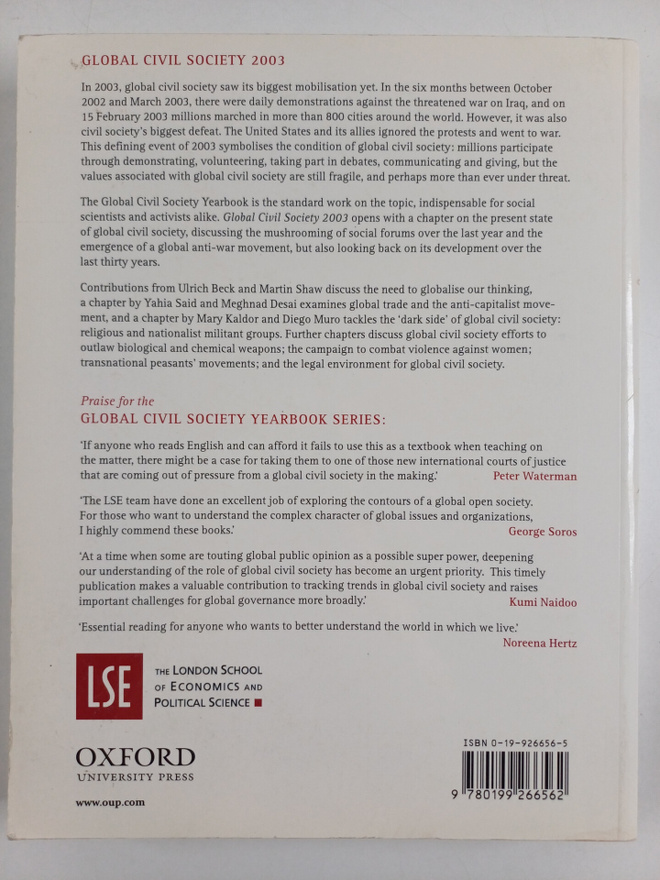 GLOBAL CIVIL SOCIETY 2003

In 2003, global civil society saw its biggest mobilisation yet. In the six months between October 2002 and March 2003, there were daily demonstrations against the threatened war on Iraq, and on 15 February 2003 millions marched in more than 800 cities around the world. However, it was also civil society's biggest defeat. The United States and its allies ignored the protests and went to war. This defining event of 2003 symbolises the condition of global civil society: millions participate through demonstrating, volunteering, taking part in debates, communicating and giving, but the values associated with global civil society are still fragile, and perhaps more than ever under threat.

The Global Civil Society Yearbook is the standard work on the topic, indispensable for social scientists and activists alike. Global Civil Society 2003 opens with a chapter on the present state of global civil society, discussing the mushrooming of social forums over the last year and the emergence of a global anti-war movement, but also looking back on its development over the last thirty years.

Contributions from Ulrich Beck and Martin Shaw discuss the need to globalise our thinking, a chapter by Yahia Said and Meghnad Desai examines global trade and the anti-capitalist movement, and a chapter by Mary Kaldor and Diego Muro tackles the 'dark side' of global civil society: religious and nationalist militant groups. Further chapters discuss global civil society efforts to outlaw biological and chemical weapons; the campaign to combat violence against women; transnational peasants' movements; and the legal environment for global civil society.

Praise for the
GLOBAL CIVIL SOCIETY YEARBOOK SERIES:

'If anyone who reads English and can afford it fails to use this as a textbook when teaching on the matter, there might be a case for taking them to one of those new international courts of justice that are coming out of pressure from a global civil society in the making.' Peter Waterman

'The LSE team have done an excellent job of exploring the contours of a global open society. For those who want to understand the complex character of global issues and organizations, I highly commend these books.' George Soros

'At a time when some are touting global public opinion as a possible super power, deepening our understanding of the role of global civil society has become an urgent priority. This timely publication makes a valuable contribution to tracking trends in global civil society and raises important challenges for global governance more broadly.' Kumi Naidoo

'Essential reading for anyone who wants to better understand the world in which we live.' Noreena Hertz

LSE THE LONDON SCHOOL OF ECONOMICS AND POLITICAL SCIENCE

OXFORD
UNIVERSITY PRESS

www.oup.com

ISBN 0-19-926656-5
9 780199 266562